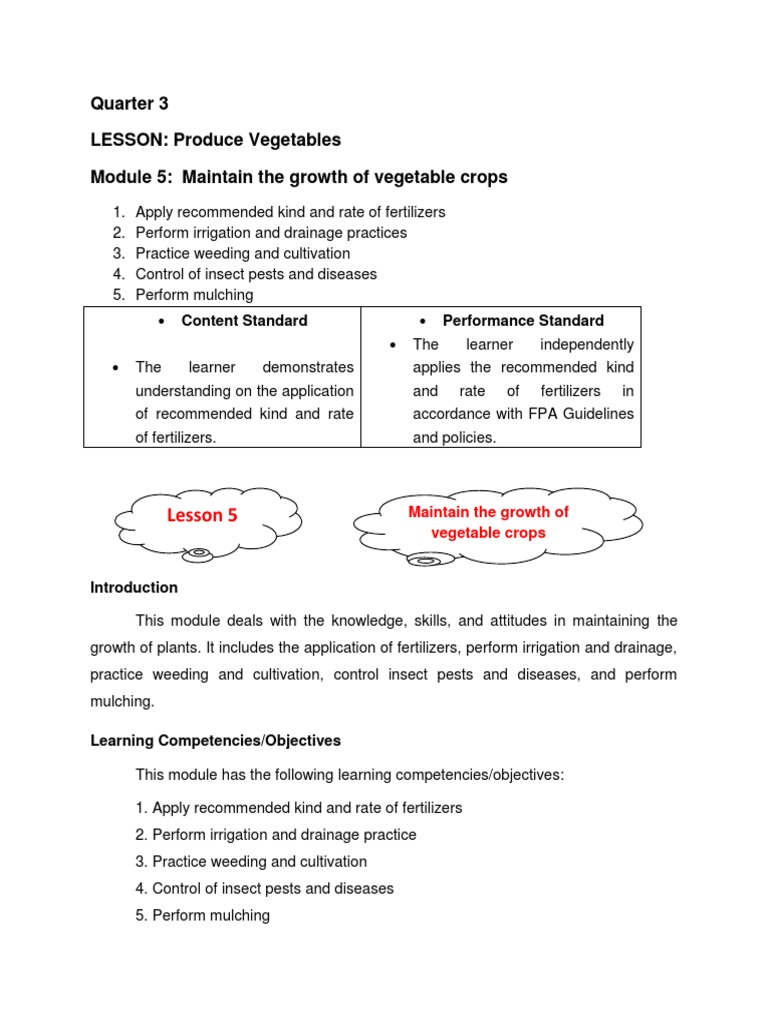 Quarter 3

LESSON: Produce Vegetables

Module 5: Maintain the growth of vegetable crops

1. Apply recommended kind and rate of fertilizers
2. Perform irrigation and drainage practices
3. Practice weeding and cultivation
4. Control of insect pests and diseases
5. Perform mulching

| • Content Standard | • Performance Standard |
|---|---|
| • The learner demonstrates understanding on the application of recommended kind and rate of fertilizers. | • The learner independently applies the recommended kind and rate of fertilizers in accordance with FPA Guidelines and policies. |

Lesson 5

Maintain the growth of vegetable crops

Introduction

This module deals with the knowledge, skills, and attitudes in maintaining the growth of plants. It includes the application of fertilizers, perform irrigation and drainage, practice weeding and cultivation, control insect pests and diseases, and perform mulching.

Learning Competencies/Objectives

This module has the following learning competencies/objectives:

1. Apply recommended kind and rate of fertilizers
2. Perform irrigation and drainage practice
3. Practice weeding and cultivation
4. Control of insect pests and diseases
5. Perform mulching